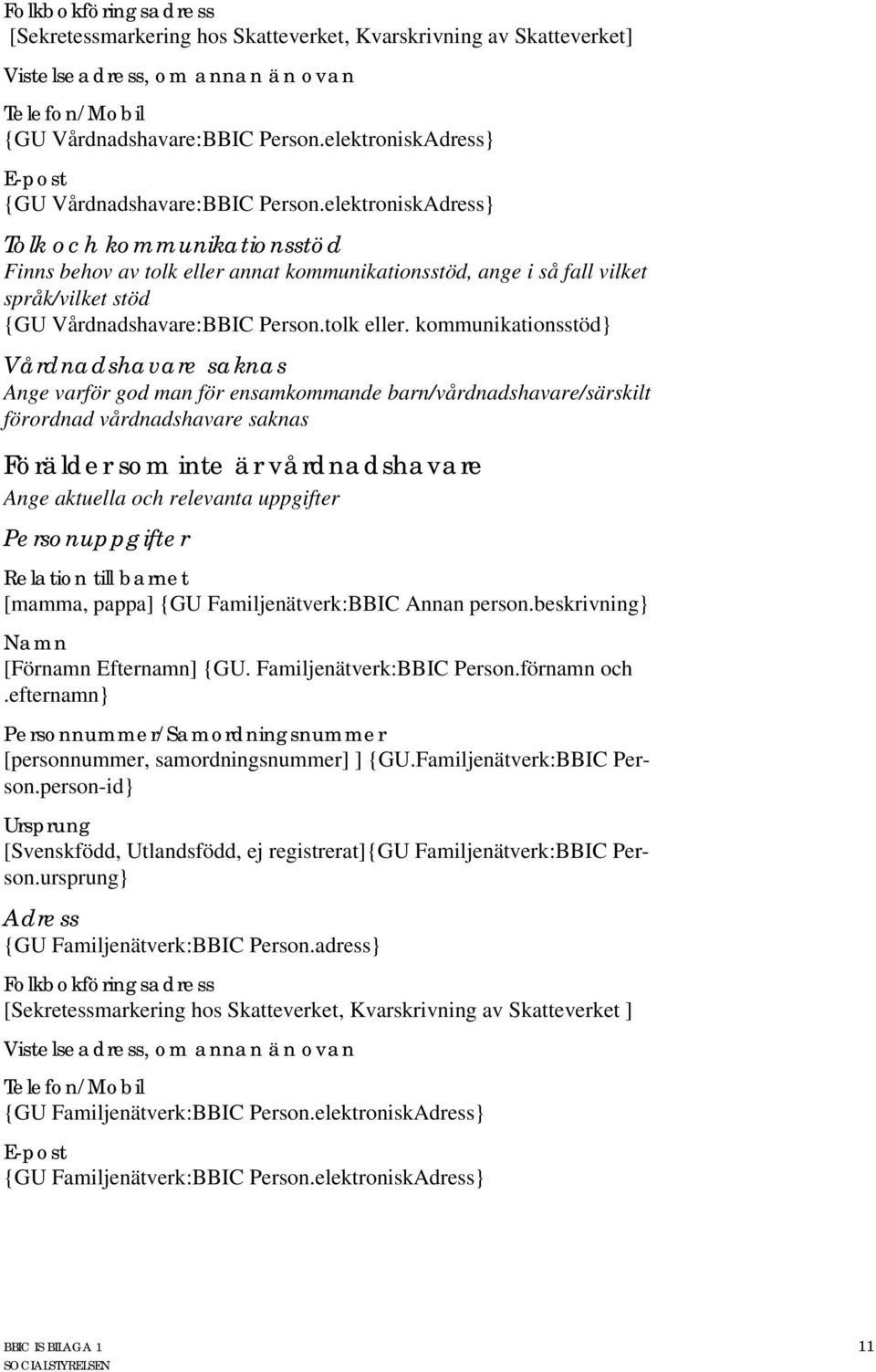 Folkbokföringsadress
[Sekretessmarkering hos Skatteverket, Kvarskrivning av Skatteverket]

Vistelseadress, om annan än ovan

Telefon/Mobil
{GU Vårdnadshavare:BBIC Person.elektroniskAdress}

E-post
{GU Vårdnadshavare:BBIC Person.elektroniskAdress}

Tolk och kommunikationsstöd
Finns behov av tolk eller annat kommunikationsstöd, ange i så fall vilket språk/vilket stöd
{GU Vårdnadshavare:BBIC Person.tolk eller. kommunikationsstöd}

Vårdnadshavare saknas
Ange varför god man för ensamkommande barn/vårdnadshavare/särskilt förordnad vårdnadshavare saknas

Förälder som inte är vårdnadshavare
Ange aktuella och relevanta uppgifter

Personuppgifter

Relation till barnet
[mamma, pappa] {GU Familjenätverk:BBIC Annan person.beskrivning}

Namn
[Förnamn Efternamn] {GU. Familjenätverk:BBIC Person.förnamn och .efternamn}

Personnummer/Samordningsnummer
[personnummer, samordningsnummer] ] {GU.Familjenätverk:BBIC Person.person-id}

Ursprung
[Svenskfödd, Utlandsfödd, ej registrerat]{GU Familjenätverk:BBIC Person.ursprung}

Adress
{GU Familjenätverk:BBIC Person.adress}

Folkbokföringsadress
[Sekretessmarkering hos Skatteverket, Kvarskrivning av Skatteverket ]

Vistelseadress, om annan än ovan

Telefon/Mobil
{GU Familjenätverk:BBIC Person.elektroniskAdress}

E-post
{GU Familjenätverk:BBIC Person.elektroniskAdress}

BBIC IS BILAGA 1
SOCIALSTYRELSEN

11